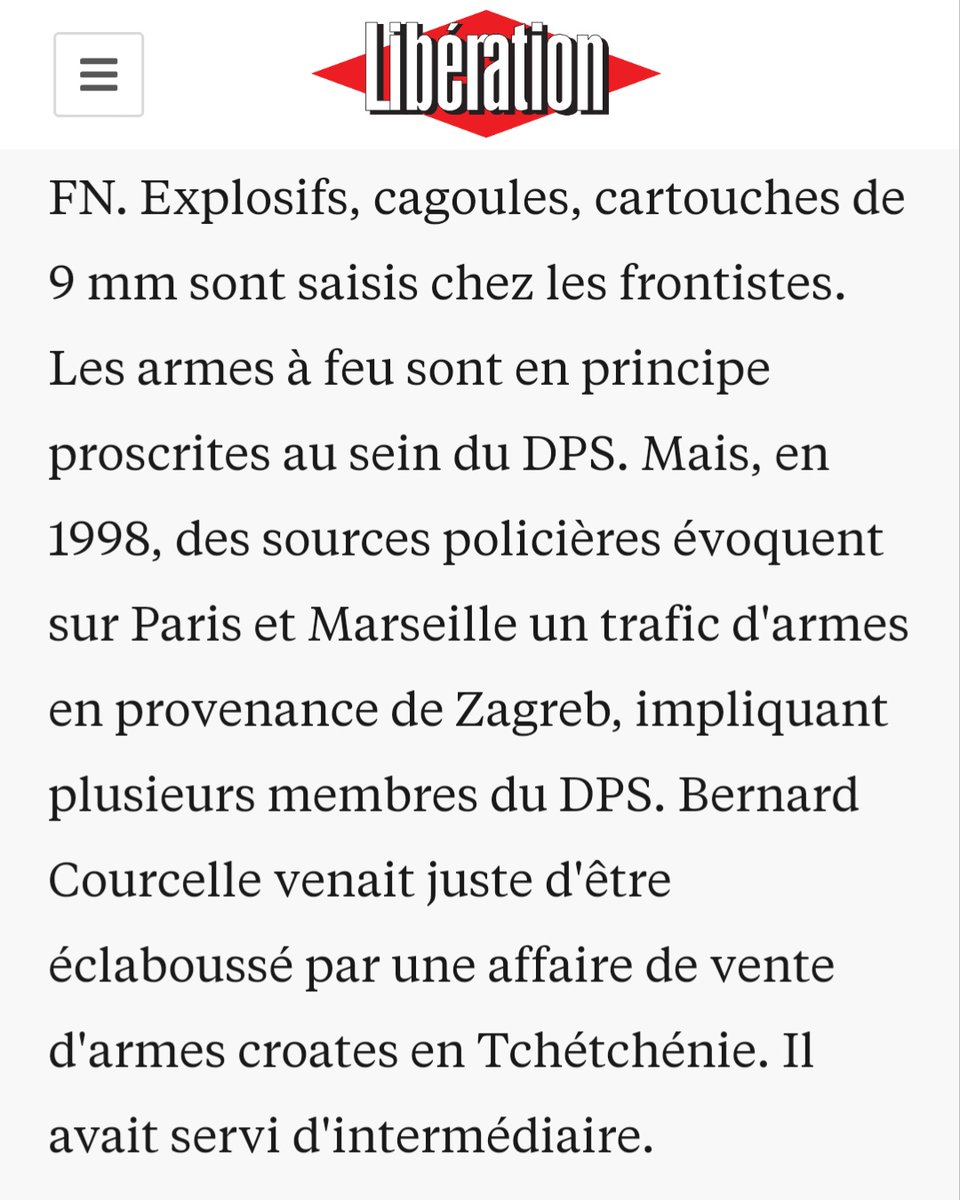 Libération

FN. Explosifs, cagoules, cartouches de 9 mm sont saisis chez les frontistes. Les armes à feu sont en principe proscrites au sein du DPS. Mais, en 1998, des sources policières évoquent sur Paris et Marseille un trafic d'armes en provenance de Zagreb, impliquant plusieurs membres du DPS. Bernard Courcelle venait juste d'être éclaboussé par une affaire de vente d'armes croates en Tchétchénie. Il avait servi d'intermédiaire.